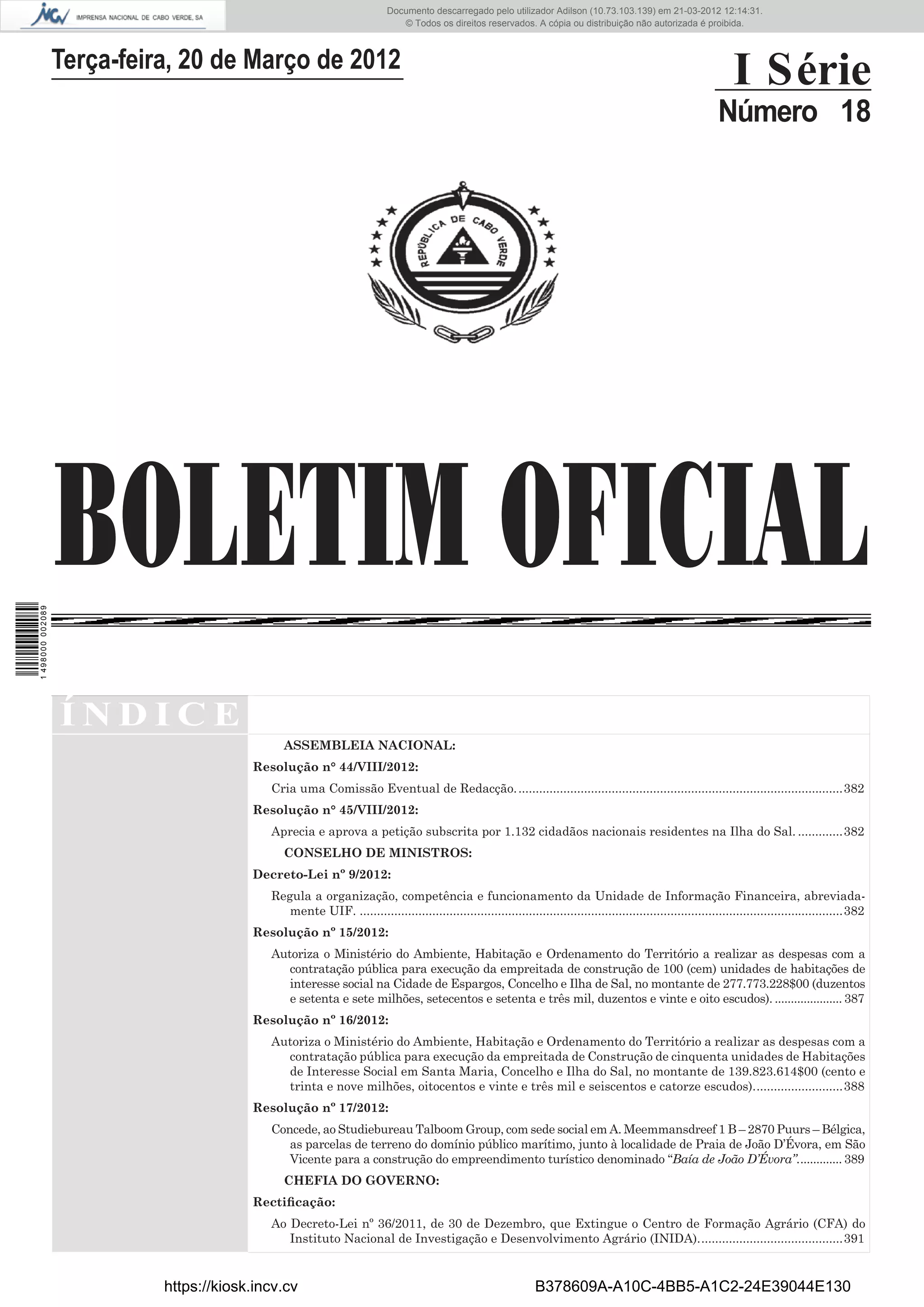 IMPRENSA NACIONAL DE CABO VERDE, SA

Documento descarregado pelo utilizador Adilson (10.73.103.139) em 21-03-2012 12:14:31.
© Todos os direitos reservados. A cópia ou distribuição não autorizada é proibida.

Terça-feira, 20 de Março de 2012

I Série
Número 18

REPÚBLICA DE CABO VERDE

BOLETIM OFICIAL

1 498000 002089

ÍNDICE

ASSEMBLEIA NACIONAL:

Resolução nº 44/VIII/2012:

Cria uma Comissão Eventual de Redacção. 382

Resolução nº 45/VIII/2012:

Aprecia e aprova a petição subscrita por 1.132 cidadãos nacionais residentes na Ilha do Sal. 382

CONSELHO DE MINISTROS:

Decreto-Lei nº 9/2012:

Regula a organização, competência e funcionamento da Unidade de Informação Financeira, abreviadamente UIF. 382

Resolução nº 15/2012:

Autoriza o Ministério do Ambiente, Habitação e Ordenamento do Território a realizar as despesas com a contratação pública para execução da empreitada de construção de 100 (cem) unidades de habitações de interesse social na Cidade de Espargos, Concelho e Ilha de Sal, no montante de 277.773.228$00 (duzentos e setenta e sete milhões, setecentos e setenta e três mil, duzentos e vinte e oito escudos). 387

Resolução nº 16/2012:

Autoriza o Ministério do Ambiente, Habitação e Ordenamento do Território a realizar as despesas com a contratação pública para execução da empreitada de Construção de cinquenta unidades de Habitações de Interesse Social em Santa Maria, Concelho e Ilha do Sal, no montante de 139.823.614$00 (cento e trinta e nove milhões, oitocentos e vinte e três mil e seiscentos e catorze escudos). 388

Resolução nº 17/2012:

Concede, ao Studiebureau Talboom Group, com sede social em A. Meemmansdreef 1 B – 2870 Puurs – Bélgica, as parcelas de terreno do domínio público marítimo, junto à localidade de Praia de João D'Évora, em São Vicente para a construção do empreendimento turístico denominado "Baía de João D'Évora". 389

CHEFIA DO GOVERNO:

Rectificação:

Ao Decreto-Lei nº 36/2011, de 30 de Dezembro, que Extingue o Centro de Formação Agrário (CFA) do Instituto Nacional de Investigação e Desenvolvimento Agrário (INIDA). 391

https://kiosk.incv.cv

B378609A-A10C-4BB5-A1C2-24E39044E130